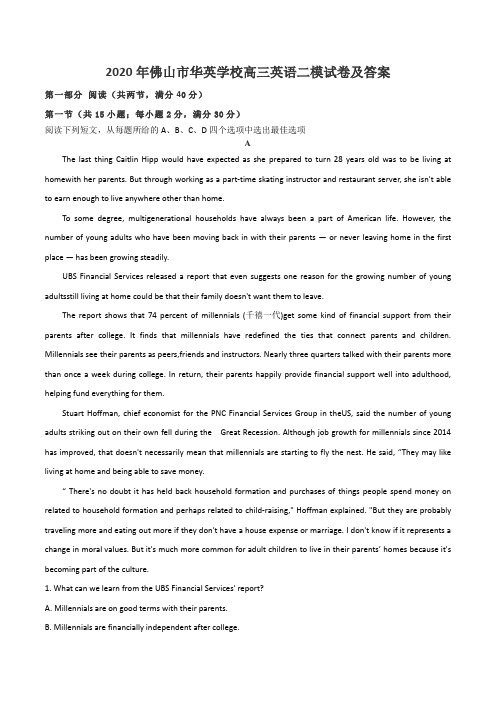 2020年佛山市华英学校高三英语二模试卷及答案

第一部分 阅读（共两节，满分40分）

第一节（共15小题；每小题2分，满分30分）

阅读下列短文，从每题所给的A、B、C、D四个选项中选出最佳选项

A

The last thing Caitlin Hipp would have expected as she prepared to turn 28 years old was to be living at homewith her parents. But through working as a part-time skating instructor and restaurant server, she isn't able to earn enough to live anywhere other than home.

To some degree, multigenerational households have always been a part of American life. However, the number of young adults who have been moving back in with their parents — or never leaving home in the first place — has been growing steadily.

UBS Financial Services released a report that even suggests one reason for the growing number of young adultsstill living at home could be that their family doesn't want them to leave.

The report shows that 74 percent of millennials (千禧一代)get some kind of financial support from their parents after college. It finds that millennials have redefined the ties that connect parents and children. Millennials see their parents as peers,friends and instructors. Nearly three quarters talked with their parents more than once a week during college. In return, their parents happily provide financial support well into adulthood, helping fund everything for them.

Stuart Hoffman, chief economist for the PNC Financial Services Group in theUS, said the number of young adults striking out on their own fell during the Great Recession. Although job growth for millennials since 2014 has improved, that doesn't necessarily mean that millennials are starting to fly the nest. He said, "They may like living at home and being able to save money.

" There's no doubt it has held back household formation and purchases of things people spend money on related to household formation and perhaps related to child-raising," Hoffman explained. "But they are probably traveling more and eating out more if they don't have a house expense or marriage. I don't know if it represents a change in moral values. But it's much more common for adult children to live in their parents' homes because it's becoming part of the culture.

1. What can we learn from the UBS Financial Services' report?

A. Millennials are on good terms with their parents.

B. Millennials are financially independent after college.